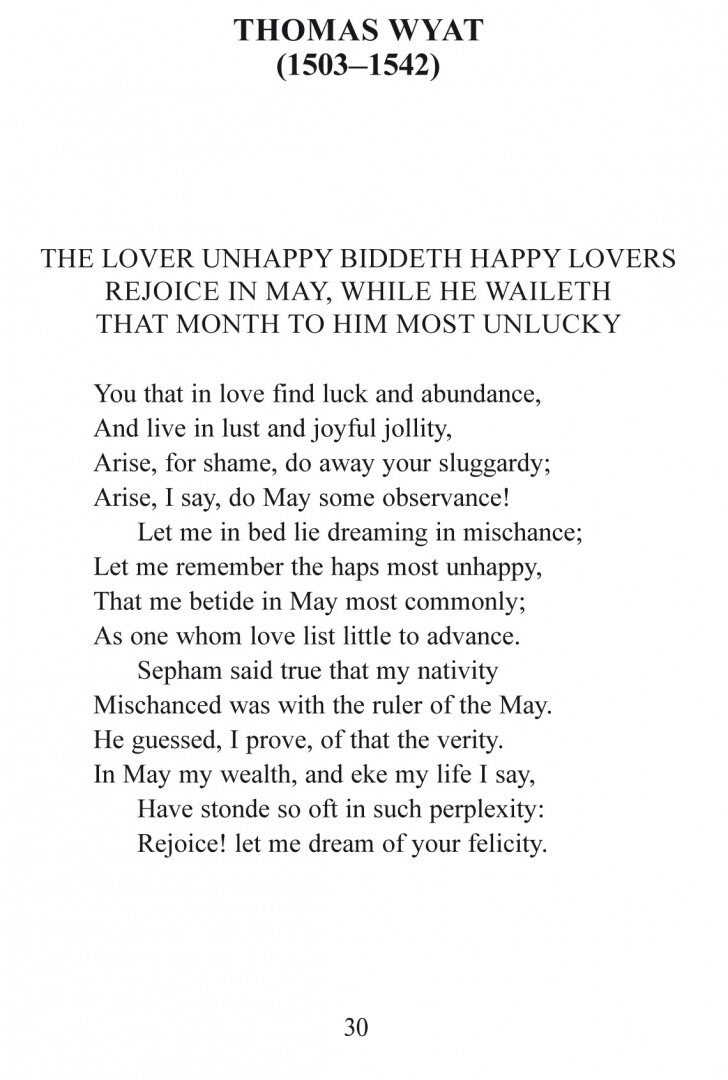 THOMAS WYAT
(1503–1542)

THE LOVER UNHAPPY BIDDETH HAPPY LOVERS
REJOICE IN MAY, WHILE HE WAILETH
THAT MONTH TO HIM MOST UNLUCKY

You that in love find luck and abundance,
And live in lust and joyful jollity,
Arise, for shame, do away your sluggardy;
Arise, I say, do May some observance!
Let me in bed lie dreaming in mischance;
Let me remember the haps most unhappy,
That me betide in May most commonly;
As one whom love list little to advance.
Sepham said true that my nativity
Mischanced was with the ruler of the May.
He guessed, I prove, of that the verity.
In May my wealth, and eke my life I say,
Have stonde so oft in such perplexity:
Rejoice! let me dream of your felicity.

30